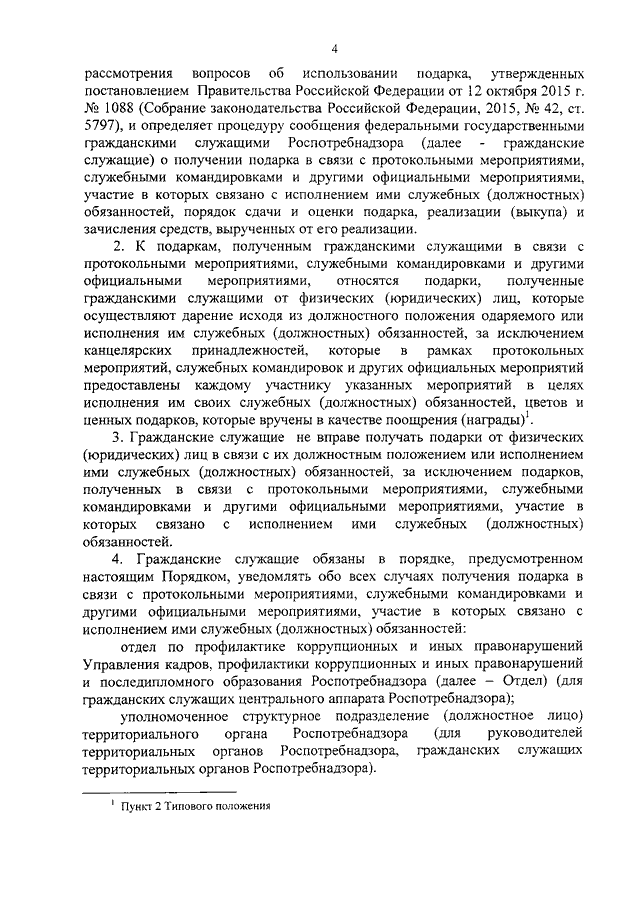 4

рассмотрения вопросов об использовании подарка, утвержденных постановлением Правительства Российской Федерации от 12 октября 2015 г. № 1088 (Собрание законодательства Российской Федерации, 2015, № 42, ст. 5797), и определяет процедуру сообщения федеральными государственными гражданскими служащими Роспотребнадзора (далее - гражданские служащие) о получении подарка в связи с протокольными мероприятиями, служебными командировками и другими официальными мероприятиями, участие в которых связано с исполнением ими служебных (должностных) обязанностей, порядок сдачи и оценки подарка, реализации (выкупа) и зачисления средств, вырученных от его реализации.

2. К подаркам, полученным гражданскими служащими в связи с протокольными мероприятиями, служебными командировками и другими официальными мероприятиями, относятся подарки, полученные гражданскими служащими от физических (юридических) лиц, которые осуществляют дарение исходя из должностного положения одаряемого или исполнения им служебных (должностных) обязанностей, за исключением канцелярских принадлежностей, которые в рамках протокольных мероприятий, служебных командировок и других официальных мероприятий предоставлены каждому участнику указанных мероприятий в целях исполнения им своих служебных (должностных) обязанностей, цветов и ценных подарков, которые вручены в качестве поощрения (награды)$^1$.

3. Гражданские служащие не вправе получать подарки от физических (юридических) лиц в связи с их должностным положением или исполнением ими служебных (должностных) обязанностей, за исключением подарков, полученных в связи с протокольными мероприятиями, служебными командировками и другими официальными мероприятиями, участие в которых связано с исполнением ими служебных (должностных) обязанностей.

4. Гражданские служащие обязаны в порядке, предусмотренном настоящим Порядком, уведомлять обо всех случаях получения подарка в связи с протокольными мероприятиями, служебными командировками и другими официальными мероприятиями, участие в которых связано с исполнением ими служебных (должностных) обязанностей:

отдел по профилактике коррупционных и иных правонарушений Управления кадров, профилактики коррупционных и иных правонарушений и последипломного образования Роспотребнадзора (далее – Отдел) (для гражданских служащих центрального аппарата Роспотребнадзора);

уполномоченное структурное подразделение (должностное лицо) территориального органа Роспотребнадзора (для руководителей территориальных органов Роспотребнадзора, гражданских служащих территориальных органов Роспотребнадзора).

$^1$ Пункт 2 Типового положения